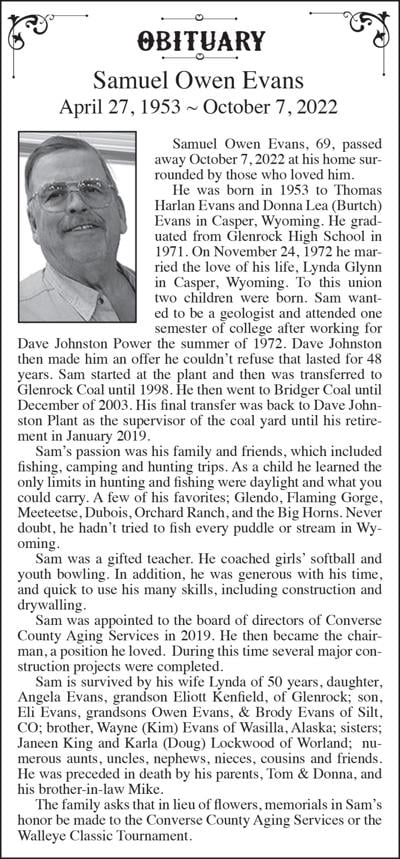 OBITUARY

Samuel Owen Evans

April 27, 1953 ~ October 7, 2022

Samuel Owen Evans, 69, passed away October 7, 2022 at his home surrounded by those who loved him.

He was born in 1953 to Thomas Harlan Evans and Donna Lea (Burtch) Evans in Casper, Wyoming. He graduated from Glenrock High School in 1971. On November 24, 1972 he married the love of his life, Lynda Glynn in Casper, Wyoming. To this union two children were born. Sam wanted to be a geologist and attended one semester of college after working for Dave Johnston Power the summer of 1972. Dave Johnston then made him an offer he couldn't refuse that lasted for 48 years. Sam started at the plant and then was transferred to Glenrock Coal until 1998. He then went to Bridger Coal until December of 2003. His final transfer was back to Dave Johnston Plant as the supervisor of the coal yard until his retirement in January 2019.

Sam's passion was his family and friends, which included fishing, camping and hunting trips. As a child he learned the only limits in hunting and fishing were daylight and what you could carry. A few of his favorites; Glendo, Flaming Gorge, Meeteetse, Dubois, Orchard Ranch, and the Big Horns. Never doubt, he hadn't tried to fish every puddle or stream in Wyoming.

Sam was a gifted teacher. He coached girls' softball and youth bowling. In addition, he was generous with his time, and quick to use his many skills, including construction and drywalling.

Sam was appointed to the board of directors of Converse County Aging Services in 2019. He then became the chairman, a position he loved. During this time several major construction projects were completed.

Sam is survived by his wife Lynda of 50 years, daughter, Angela Evans, grandson Eliott Kenfield, of Glenrock; son, Eli Evans, grandsons Owen Evans, & Brody Evans of Silt, CO; brother, Wayne (Kim) Evans of Wasilla, Alaska; sisters; Janeen King and Karla (Doug) Lockwood of Worland; numerous aunts, uncles, nephews, nieces, cousins and friends. He was preceded in death by his parents, Tom & Donna, and his brother-in-law Mike.

The family asks that in lieu of flowers, memorials in Sam's honor be made to the Converse County Aging Services or the Walleye Classic Tournament.